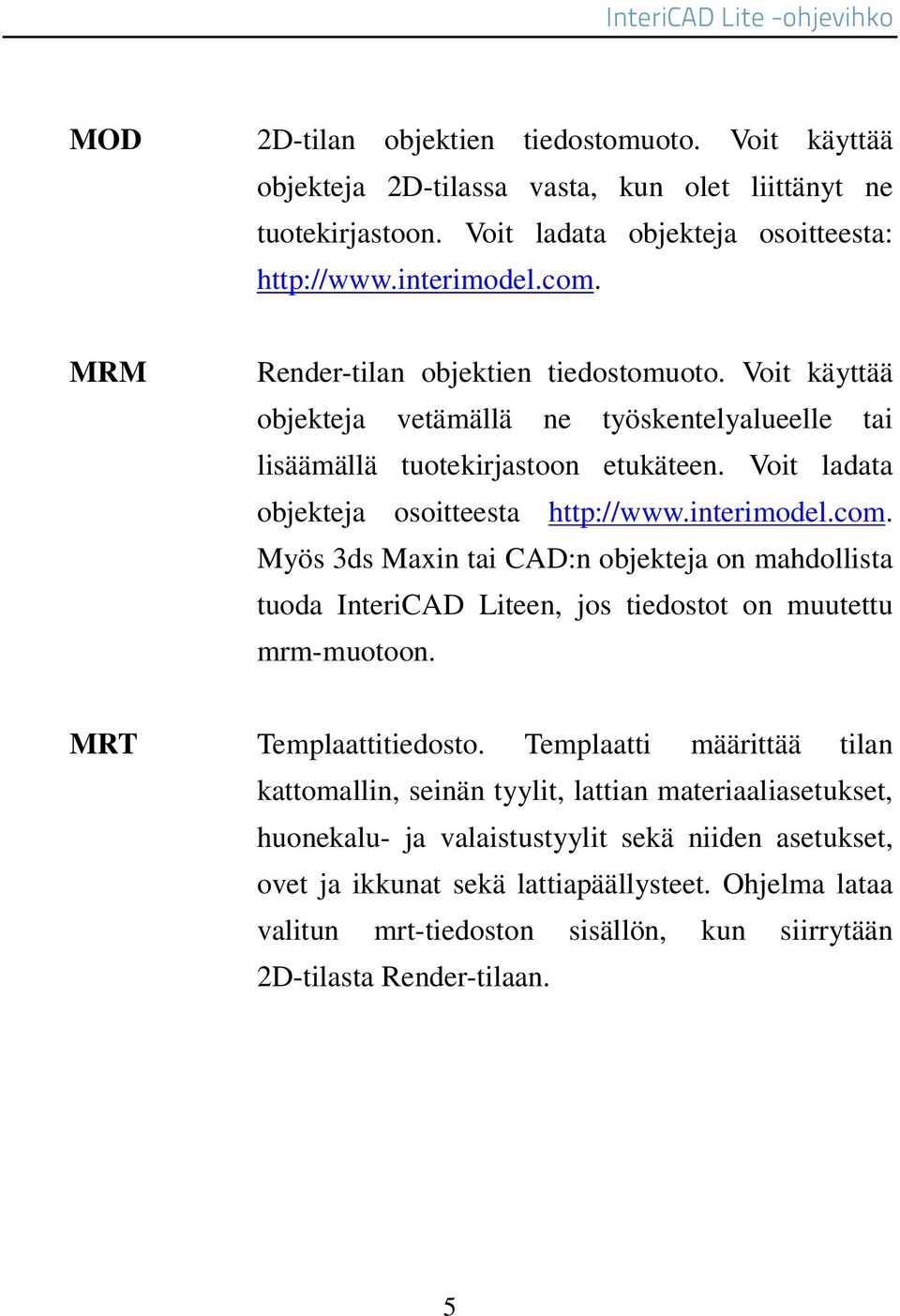 InteriCAD Lite -ohjevihko

MOD

2D-tilan objektien tiedostomuoto. Voit käyttää objekteja 2D-tilassa vasta, kun olet liittänyt ne tuotekirjastoon. Voit ladata objekteja osoitteesta: http://www.interimodel.com.

MRM

Render-tilan objektien tiedostomuoto. Voit käyttää objekteja vetämällä ne työskentelyalueelle tai lisäämällä tuotekirjastoon etukäteen. Voit ladata objekteja osoitteesta http://www.interimodel.com. Myös 3ds Maxin tai CAD:n objekteja on mahdollista tuoda InteriCAD Liteen, jos tiedostot on muutettu mrm-muotoon.

MRT

Templaattitiedosto. Templaatti määrittää tilan kattomallin, seinän tyylit, lattian materiaaliasetukset, huonekalu- ja valaistustyylit sekä niiden asetukset, ovet ja ikkunat sekä lattiapäällysteet. Ohjelma lataa valitun mrt-tiedoston sisällön, kun siirrytään 2D-tilasta Render-tilaan.

5